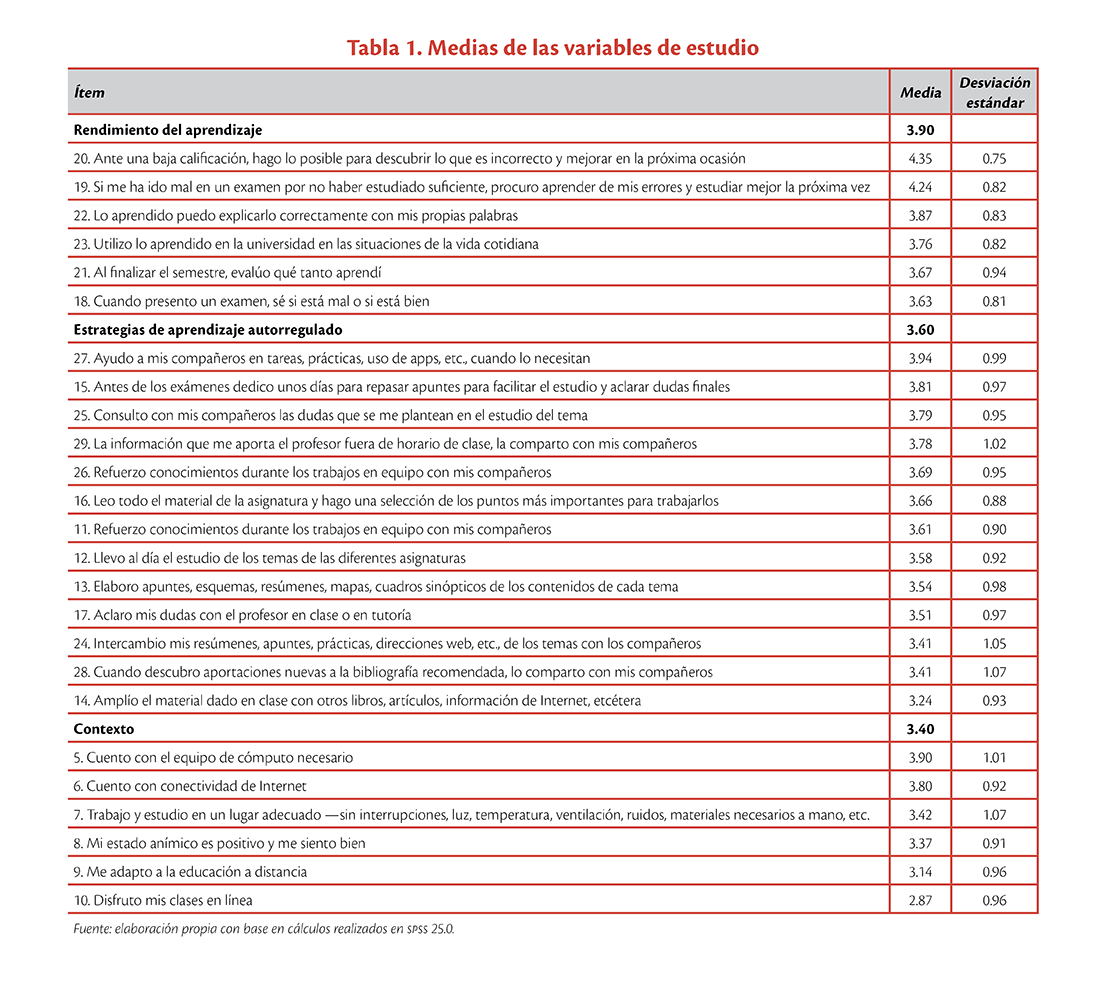 Tabla 1. Medias de las variables de estudio

| Ítem | Media | Desviación estándar |
|---|---|---|
| Rendimiento del aprendizaje | 3.90 | |
| 20. Ante una baja calificación, hago lo posible para descubrir lo que es incorrecto y mejorar en la próxima ocasión | 4.35 | 0.75 |
| 19. Si me ha ido mal en un examen por no haber estudiado suficiente, procuro aprender de mis errores y estudiar mejor la próxima vez | 4.24 | 0.82 |
| 22. Lo aprendido puedo explicarlo correctamente con mis propias palabras | 3.87 | 0.83 |
| 23. Utilizo lo aprendido en la universidad en las situaciones de la vida cotidiana | 3.76 | 0.82 |
| 21. Al finalizar el semestre, evalúo qué tanto aprendí | 3.67 | 0.94 |
| 18. Cuando presento un examen, sé si está mal o si está bien | 3.63 | 0.81 |
| Estrategias de aprendizaje autorregulado | 3.60 | |
| 27. Ayudo a mis compañeros en tareas, prácticas, uso de apps, etc., cuando lo necesitan | 3.94 | 0.99 |
| 15. Antes de los exámenes dedico unos días para repasar apuntes para facilitar el estudio y aclarar dudas finales | 3.81 | 0.97 |
| 25. Consulto con mis compañeros las dudas que se me plantean en el estudio del tema | 3.79 | 0.95 |
| 29. La información que me aporta el profesor fuera de horario de clase, la comparto con mis compañeros | 3.78 | 1.02 |
| 26. Refuerzo conocimientos durante los trabajos en equipo con mis compañeros | 3.69 | 0.95 |
| 16. Leo todo el material de la asignatura y hago una selección de los puntos más importantes para trabajarlos | 3.66 | 0.88 |
| 11. Refuerzo conocimientos durante los trabajos en equipo con mis compañeros | 3.61 | 0.90 |
| 12. Llevo al día el estudio de los temas de las diferentes asignaturas | 3.58 | 0.92 |
| 13. Elaboro apuntes, esquemas, resúmenes, mapas, cuadros sinópticos de los contenidos de cada tema | 3.54 | 0.98 |
| 17. Aclaro mis dudas con el profesor en clase o en tutoría | 3.51 | 0.97 |
| 24. Intercambio mis resúmenes, apuntes, prácticas, direcciones web, etc., de los temas con los compañeros | 3.41 | 1.05 |
| 28. Cuando descubro aportaciones nuevas a la bibliografía recomendada, lo comparto con mis compañeros | 3.41 | 1.07 |
| 14. Amplío el material dado en clase con otros libros, artículos, información de Internet, etcétera | 3.24 | 0.93 |
| Contexto | 3.40 | |
| 5. Cuento con el equipo de cómputo necesario | 3.90 | 1.01 |
| 6. Cuento con conectividad de Internet | 3.80 | 0.92 |
| 7. Trabajo y estudio en un lugar adecuado —sin interrupciones, luz, temperatura, ventilación, ruidos, materiales necesarios a mano, etc. | 3.42 | 1.07 |
| 8. Mi estado anímico es positivo y me siento bien | 3.37 | 0.91 |
| 9. Me adapto a la educación a distancia | 3.14 | 0.96 |
| 10. Disfruto mis clases en línea | 2.87 | 0.96 |

Fuente: elaboración propia con base en cálculos realizados en SPSS 25.0.